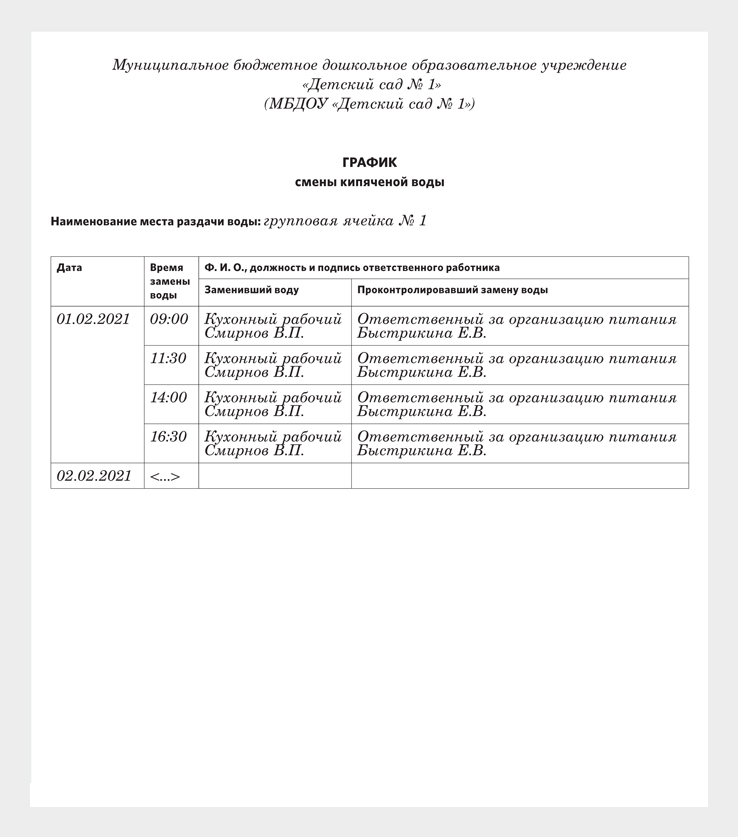 Муниципальное бюджетное дошкольное образовательное учреждение
«Детский сад № 1»
(МБДОУ «Детский сад № 1»)

ГРАФИК
смены кипяченой воды

Наименование места раздачи воды: групповая ячейка № 1

| Дата | Время замены воды | Ф. И. О., должность и подпись ответственного работника | |
|---|---|---|---|
| | | Заменивший воду | Проконтролировавший замену воды |
| 01.02.2021 | 09:00 | Кухонный рабочий Смирнов В.П. | Ответственный за организацию питания Быстрикина Е.В. |
| | 11:30 | Кухонный рабочий Смирнов В.П. | Ответственный за организацию питания Быстрикина Е.В. |
| | 14:00 | Кухонный рабочий Смирнов В.П. | Ответственный за организацию питания Быстрикина Е.В. |
| | 16:30 | Кухонный рабочий Смирнов В.П. | Ответственный за организацию питания Быстрикина Е.В. |
| 02.02.2021 | <...> | | |